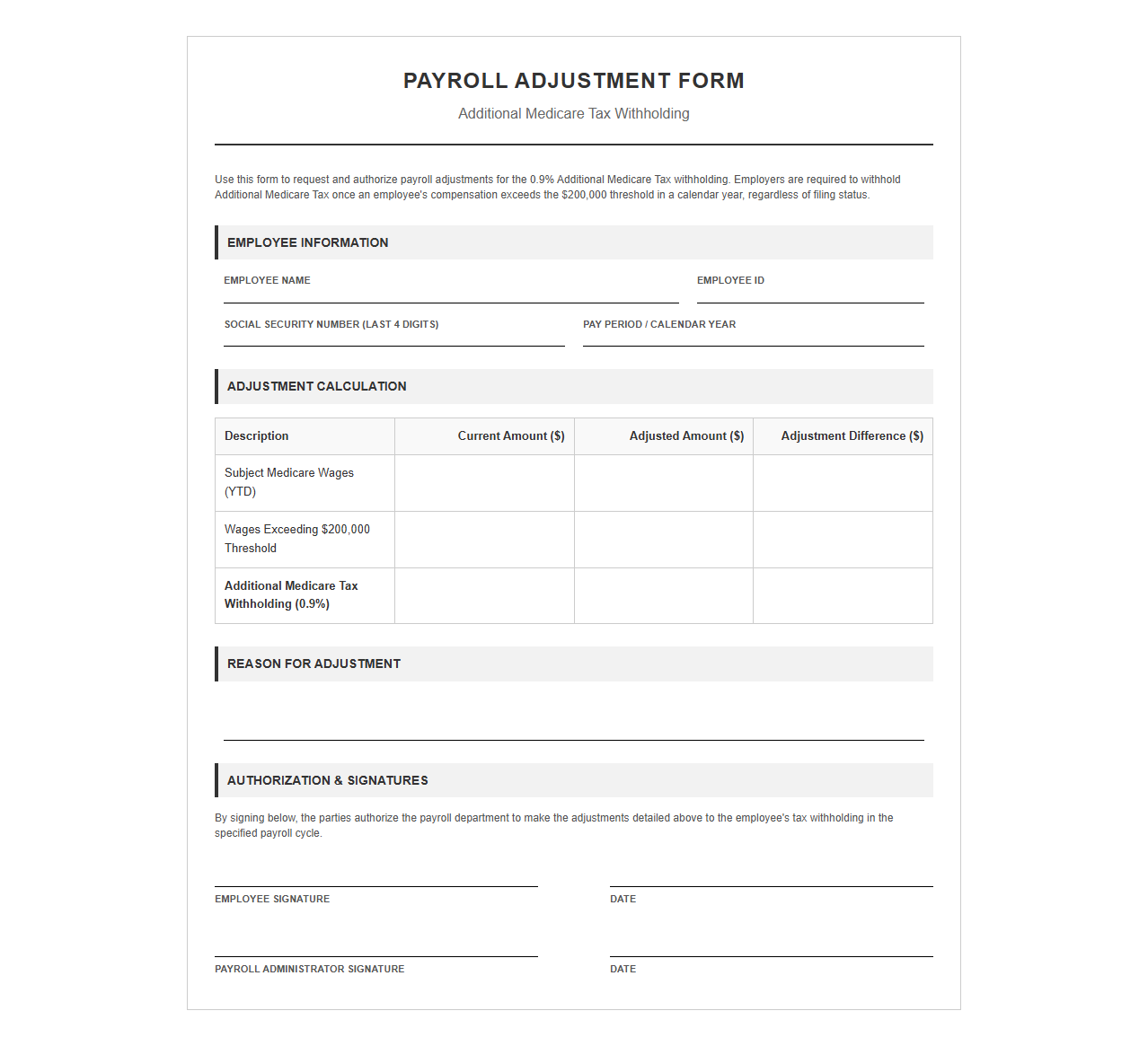 PAYROLL ADJUSTMENT FORM

Additional Medicare Tax Withholding

Use this form to request and authorize payroll adjustments for the 0.9% Additional Medicare Tax withholding. Employers are required to withhold Additional Medicare Tax once an employee's compensation exceeds the $200,000 threshold in a calendar year, regardless of filing status.

EMPLOYEE INFORMATION

EMPLOYEE NAME ____

EMPLOYEE ID ____

SOCIAL SECURITY NUMBER (LAST 4 DIGITS) ____

PAY PERIOD / CALENDAR YEAR ____

ADJUSTMENT CALCULATION

| Description | Current Amount ($) | Adjusted Amount ($) | Adjustment Difference ($) |
|---|---|---|---|
| Subject Medicare Wages (YTD) | | | |
| Wages Exceeding $200,000 Threshold | | | |
| Additional Medicare Tax Withholding (0.9%) | | | |

REASON FOR ADJUSTMENT

____

AUTHORIZATION & SIGNATURES

By signing below, the parties authorize the payroll department to make the adjustments detailed above to the employee's tax withholding in the specified payroll cycle.

____
EMPLOYEE SIGNATURE

____
DATE

____
PAYROLL ADMINISTRATOR SIGNATURE

____
DATE